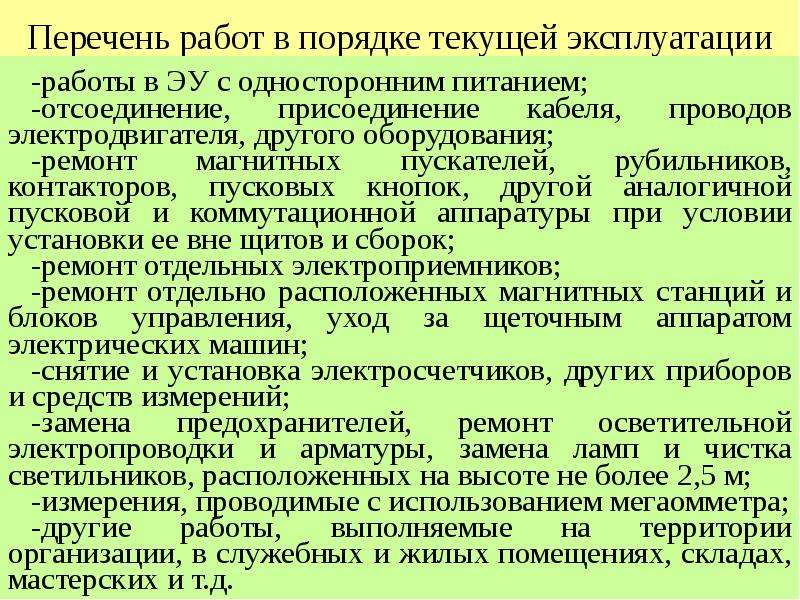 Перечень работ в порядке текущей эксплуатации

-работы в ЭУ с односторонним питанием;

-отсоединение, присоединение кабеля, проводов электродвигателя, другого оборудования;

-ремонт магнитных пускателей, рубильников, контакторов, пусковых кнопок, другой аналогичной пусковой и коммутационной аппаратуры при условии установки ее вне щитов и сборок;

-ремонт отдельных электроприемников;

-ремонт отдельно расположенных магнитных станций и блоков управления, уход за щеточным аппаратом электрических машин;

-снятие и установка электросчетчиков, других приборов и средств измерений;

-замена предохранителей, ремонт осветительной электропроводки и арматуры, замена ламп и чистка светильников, расположенных на высоте не более 2,5 м;

-измерения, проводимые с использованием мегаомметра;

-другие работы, выполняемые на территории организации, в служебных и жилых помещениях, складах, мастерских и т.д.